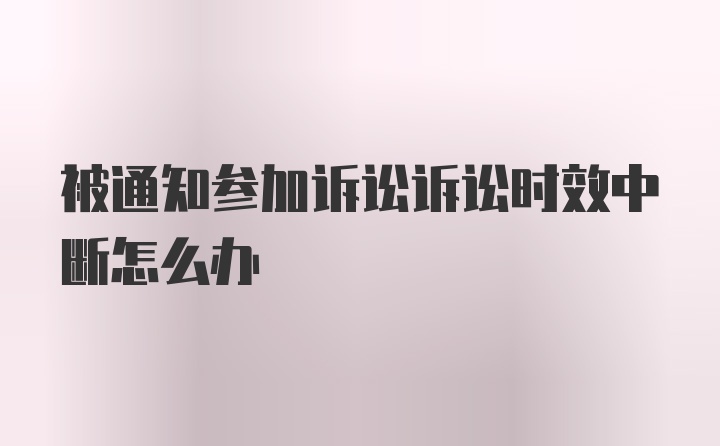 被通知参加诉讼诉讼时效中断怎么办